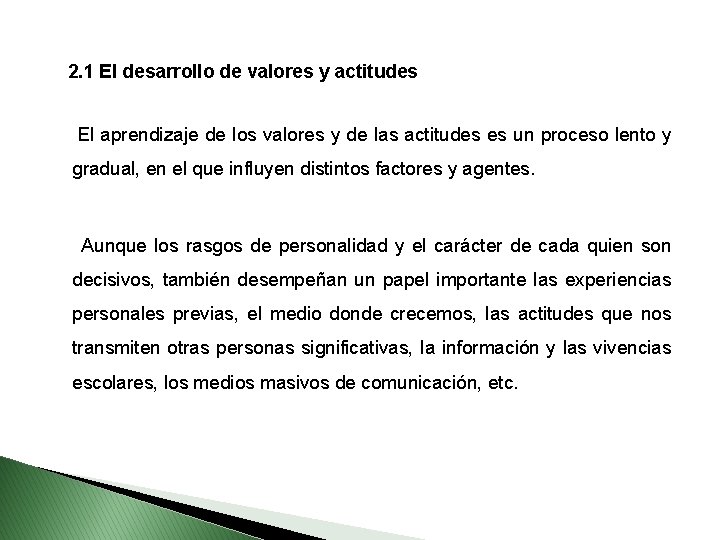 2.1 El desarrollo de valores y actitudes

El aprendizaje de los valores y de las actitudes es un proceso lento y gradual, en el que influyen distintos factores y agentes.

Aunque los rasgos de personalidad y el carácter de cada quien son decisivos, también desempeñan un papel importante las experiencias personales previas, el medio donde crecemos, las actitudes que nos transmiten otras personas significativas, la información y las vivencias escolares, los medios masivos de comunicación, etc.